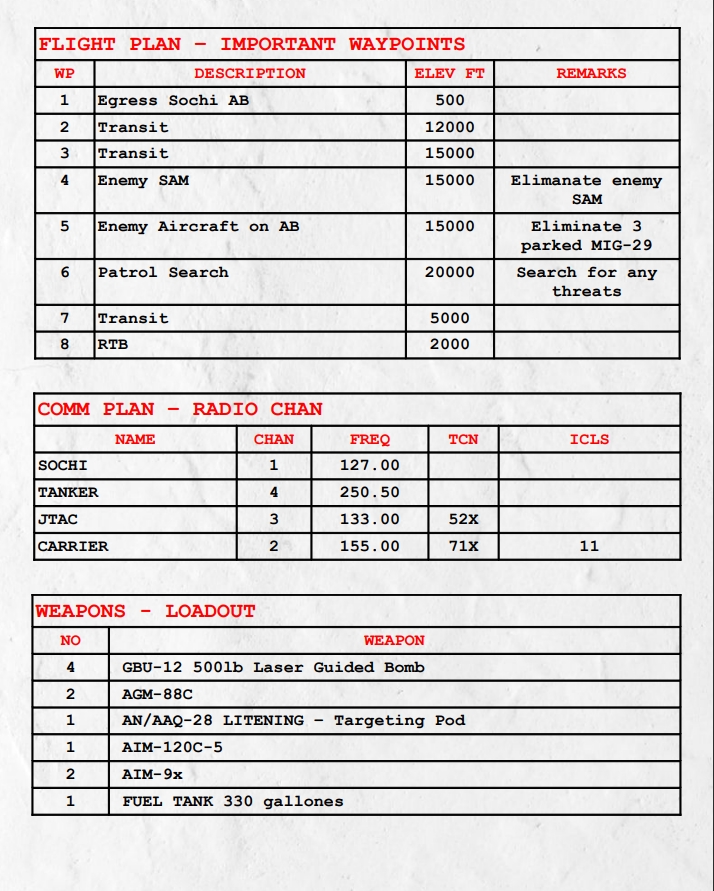 FLIGHT PLAN – IMPORTANT WAYPOINTS

| WP | DESCRIPTION | ELEV FT | REMARKS |
|---|---|---|---|
| 1 | Egress Sochi AB | 500 | |
| 2 | Transit | 12000 | |
| 3 | Transit | 15000 | |
| 4 | Enemy SAM | 15000 | Elimanate enemy SAM |
| 5 | Enemy Aircraft on AB | 15000 | Eliminate 3 parked MIG-29 |
| 6 | Patrol Search | 20000 | Search for any threats |
| 7 | Transit | 5000 | |
| 8 | RTB | 2000 | |

COMM PLAN – RADIO CHAN

| NAME | CHAN | FREQ | TCN | ICLS |
|---|---|---|---|---|
| SOCHI | 1 | 127.00 | | |
| TANKER | 4 | 250.50 | | |
| JTAC | 3 | 133.00 | 52X | |
| CARRIER | 2 | 155.00 | 71X | 11 |

WEAPONS - LOADOUT

| NO | WEAPON |
|---|---|
| 4 | GBU-12 500lb Laser Guided Bomb |
| 2 | AGM-88C |
| 1 | AN/AAQ-28 LITENING – Targeting Pod |
| 1 | AIM-120C-5 |
| 2 | AIM-9x |
| 1 | FUEL TANK 330 gallones |